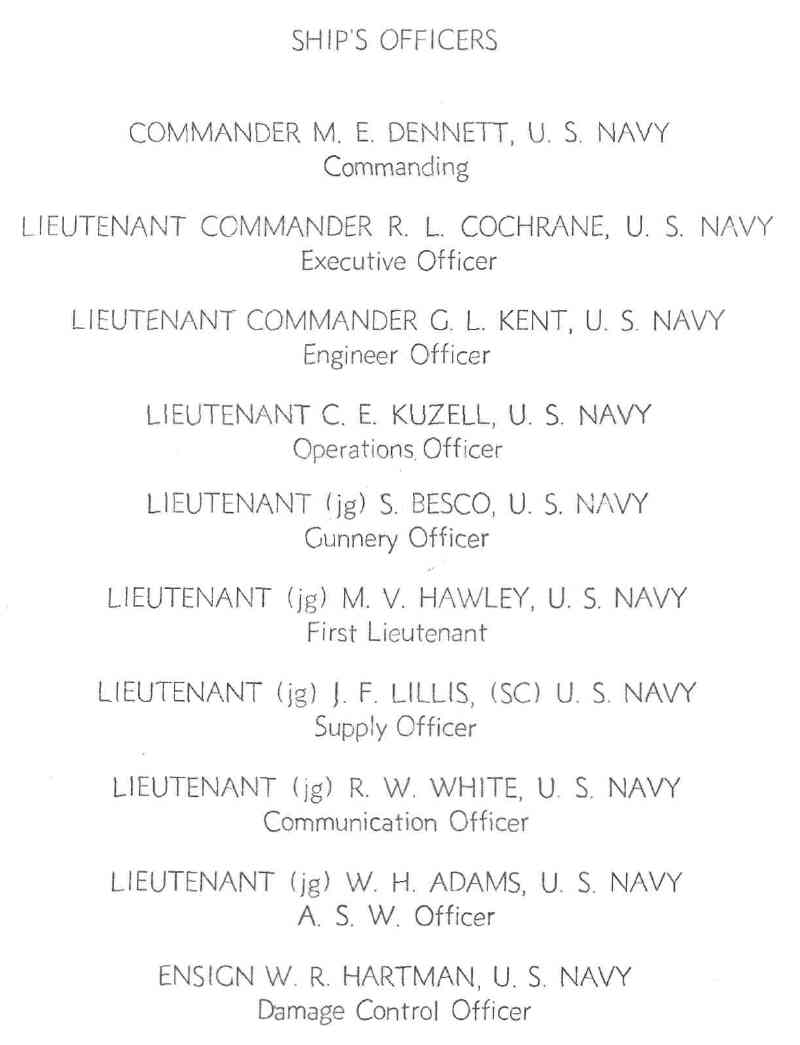 SHIP'S OFFICERS

COMMANDER M. E. DENNETT, U. S. NAVY
Commanding

LIEUTENANT COMMANDER R. L. COCHRANE, U. S. NAVY
Executive Officer

LIEUTENANT COMMANDER G. L. KENT, U. S. NAVY
Engineer Officer

LIEUTENANT C. E. KUZELL, U. S. NAVY
Operations Officer

LIEUTENANT (jg) S. BESCO, U. S. NAVY
Gunnery Officer

LIEUTENANT (jg) M. V. HAWLEY, U. S. NAVY
First Lieutenant

LIEUTENANT (jg) J. F. LILLIS, (SC) U. S. NAVY
Supply Officer

LIEUTENANT (jg) R. W. WHITE, U. S. NAVY
Communication Officer

LIEUTENANT (jg) W. H. ADAMS, U. S. NAVY
A. S. W. Officer

ENSIGN W. R. HARTMAN, U. S. NAVY
Damage Control Officer